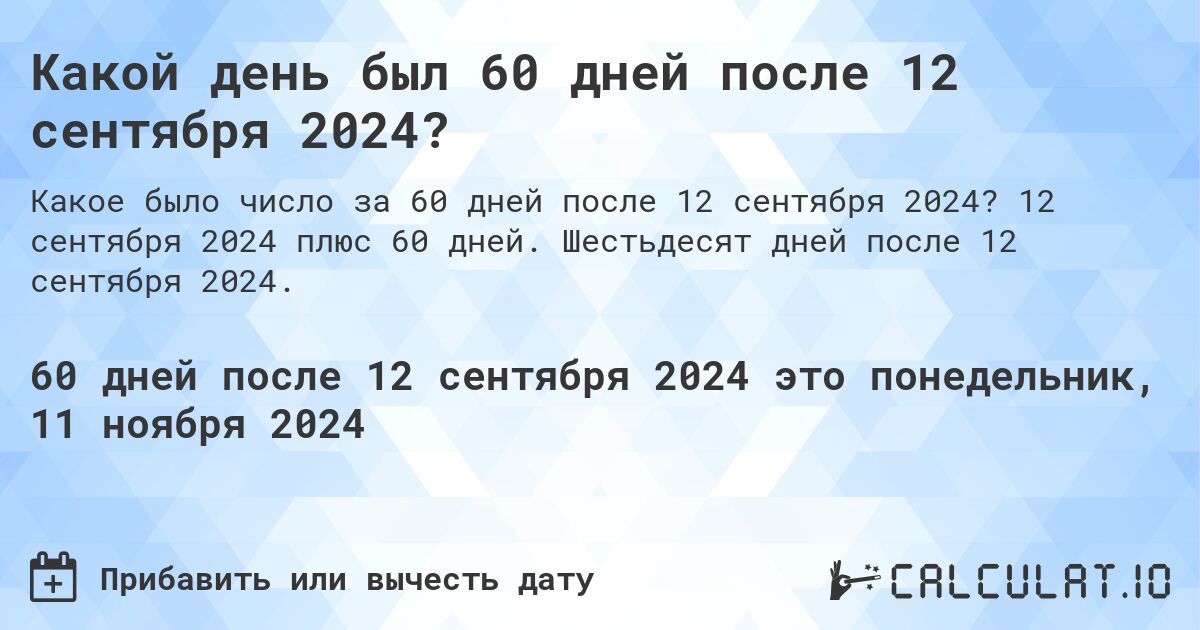 Какой день был 60 дней после 12 сентября 2024?

Какое было число за 60 дней после 12 сентября 2024? 12 сентября 2024 плюс 60 дней. Шестьдесят дней после 12 сентября 2024.

60 дней после 12 сентября 2024 это понедельник, 11 ноября 2024

Прибавить или вычесть дату

CALCULAT.IO